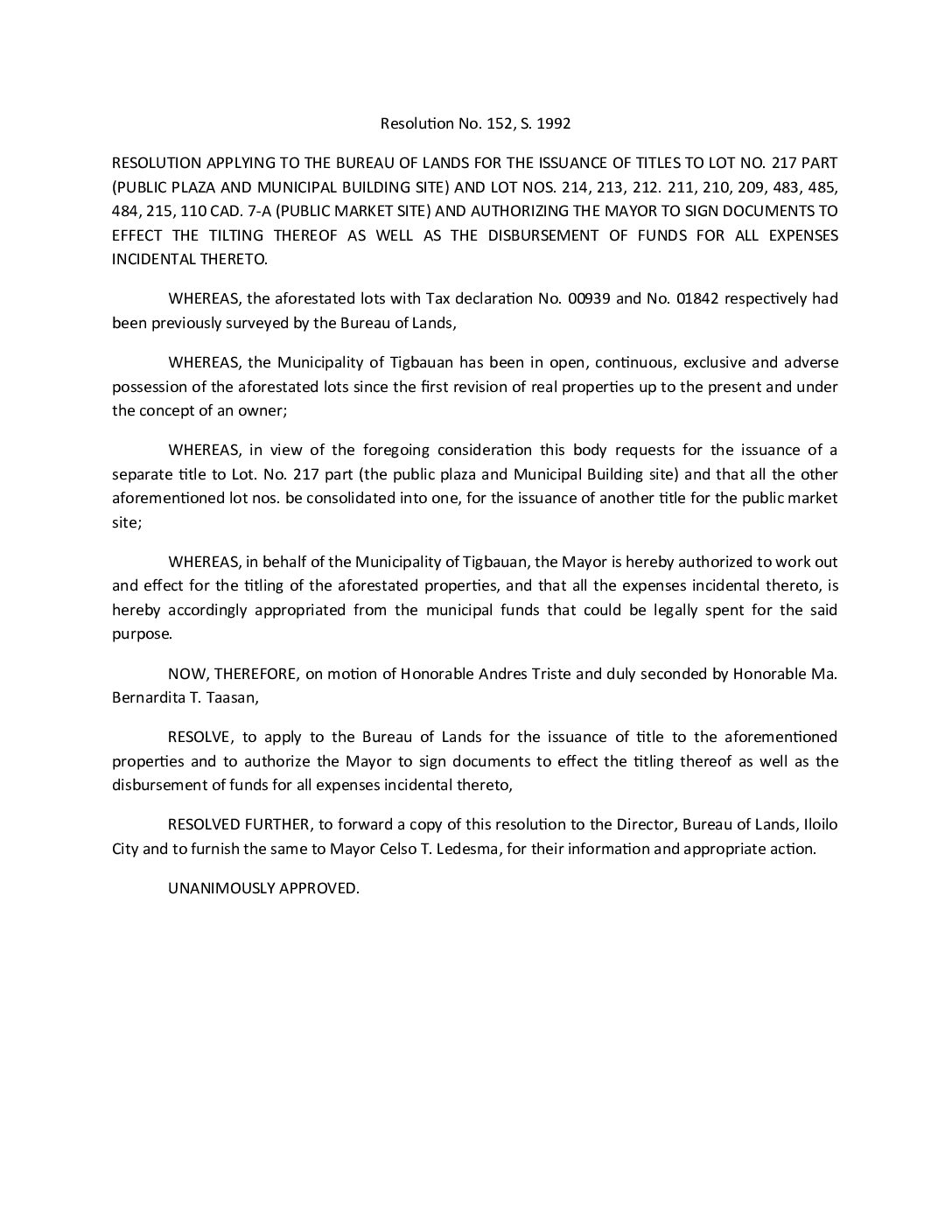 Resolution No. 152, S. 1992

RESOLUTION APPLYING TO THE BUREAU OF LANDS FOR THE ISSUANCE OF TITLES TO LOT NO. 217 PART (PUBLIC PLAZA AND MUNICIPAL BUILDING SITE) AND LOT NOS. 214, 213, 212. 211, 210, 209, 483, 485, 484, 215, 110 CAD. 7-A (PUBLIC MARKET SITE) AND AUTHORIZING THE MAYOR TO SIGN DOCUMENTS TO EFFECT THE TILTING THEREOF AS WELL AS THE DISBURSEMENT OF FUNDS FOR ALL EXPENSES INCIDENTAL THERETO.

WHEREAS, the aforestated lots with Tax declaration No. 00939 and No. 01842 respectively had been previously surveyed by the Bureau of Lands,

WHEREAS, the Municipality of Tigbauan has been in open, continuous, exclusive and adverse possession of the aforestated lots since the first revision of real properties up to the present and under the concept of an owner;

WHEREAS, in view of the foregoing consideration this body requests for the issuance of a separate title to Lot. No. 217 part (the public plaza and Municipal Building site) and that all the other aforementioned lot nos. be consolidated into one, for the issuance of another title for the public market site;

WHEREAS, in behalf of the Municipality of Tigbauan, the Mayor is hereby authorized to work out and effect for the titling of the aforestated properties, and that all the expenses incidental thereto, is hereby accordingly appropriated from the municipal funds that could be legally spent for the said purpose.

NOW, THEREFORE, on motion of Honorable Andres Triste and duly seconded by Honorable Ma. Bernardita T. Taasan,

RESOLVE, to apply to the Bureau of Lands for the issuance of title to the aforementioned properties and to authorize the Mayor to sign documents to effect the titling thereof as well as the disbursement of funds for all expenses incidental thereto,

RESOLVED FURTHER, to forward a copy of this resolution to the Director, Bureau of Lands, Iloilo City and to furnish the same to Mayor Celso T. Ledesma, for their information and appropriate action.

UNANIMOUSLY APPROVED.